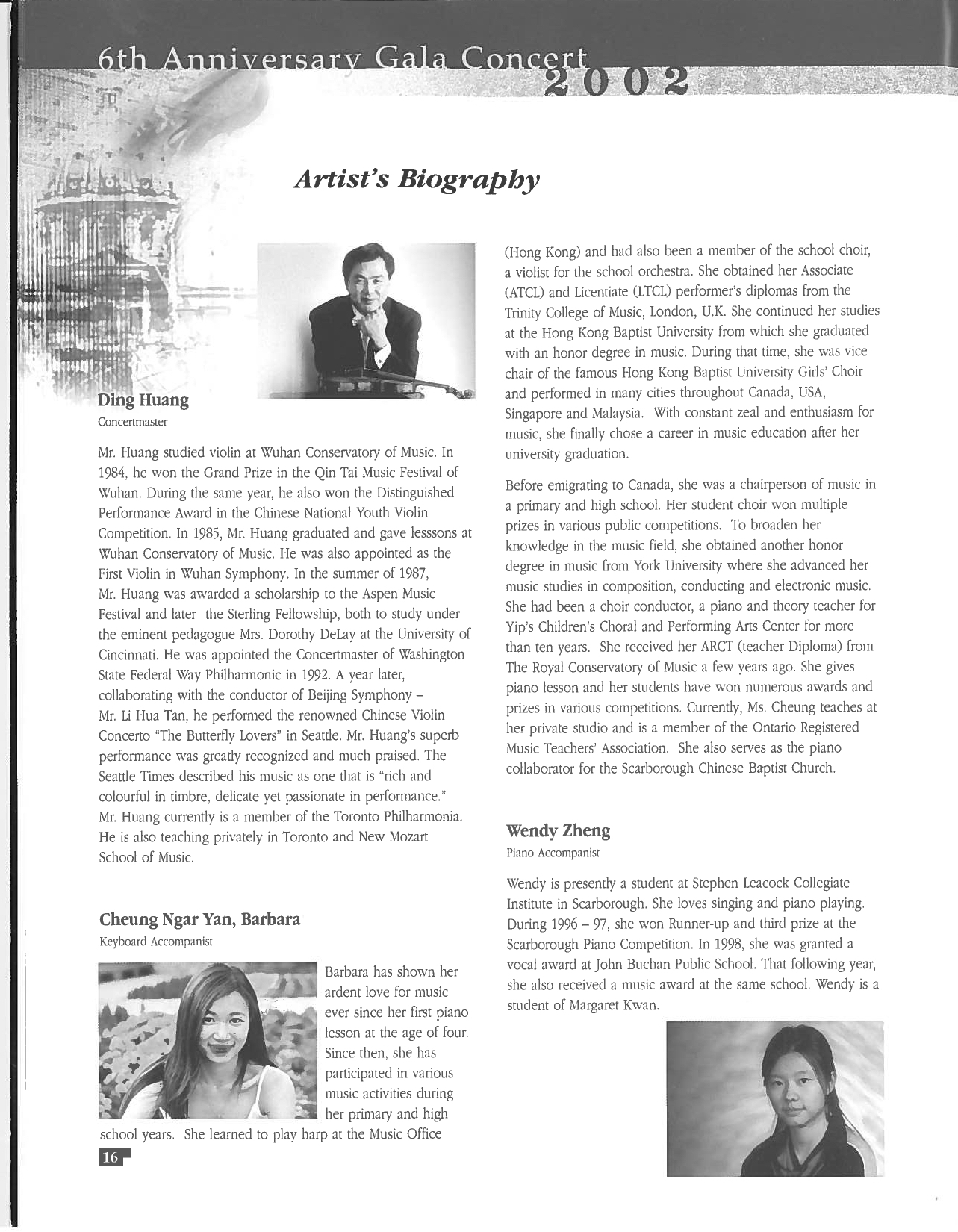 6th Anniversary Gala Concert 2002

Artist's Biography

Ding Huang
Concertmaster

Mr. Huang studied violin at Wuhan Conservatory of Music. In 1984, he won the Grand Prize in the Qin Tai Music Festival of Wuhan. During the same year, he also won the Distinguished Performance Award in the Chinese National Youth Violin Competition. In 1985, Mr. Huang graduated and gave lesssons at Wuhan Conservatory of Music. He was also appointed as the First Violin in Wuhan Symphony. In the summer of 1987, Mr. Huang was awarded a scholarship to the Aspen Music Festival and later the Sterling Fellowship, both to study under the eminent pedagogue Mrs. Dorothy DeLay at the University of Cincinnati. He was appointed the Concertmaster of Washington State Federal Way Philharmonic in 1992. A year later, collaborating with the conductor of Beijing Symphony – Mr. Li Hua Tan, he performed the renowned Chinese Violin Concerto "The Butterfly Lovers" in Seattle. Mr. Huang's superb performance was greatly recognized and much praised. The Seattle Times described his music as one that is "rich and colourful in timbre, delicate yet passionate in performance." Mr. Huang currently is a member of the Toronto Philharmonia. He is also teaching privately in Toronto and New Mozart School of Music.

Cheung Ngar Yan, Barbara
Keyboard Accompanist

Barbara has shown her ardent love for music ever since her first piano lesson at the age of four. Since then, she has participated in various music activities during her primary and high school years. She learned to play harp at the Music Office (Hong Kong) and had also been a member of the school choir, a violist for the school orchestra. She obtained her Associate (ATCL) and Licentiate (LTCL) performer's diplomas from the Trinity College of Music, London, U.K. She continued her studies at the Hong Kong Baptist University from which she graduated with an honor degree in music. During that time, she was vice chair of the famous Hong Kong Baptist University Girls' Choir and performed in many cities throughout Canada, USA, Singapore and Malaysia. With constant zeal and enthusiasm for music, she finally chose a career in music education after her university graduation.

Before emigrating to Canada, she was a chairperson of music in a primary and high school. Her student choir won multiple prizes in various public competitions. To broaden her knowledge in the music field, she obtained another honor degree in music from York University where she advanced her music studies in composition, conducting and electronic music. She had been a choir conductor, a piano and theory teacher for Yip's Children's Choral and Performing Arts Center for more than ten years. She received her ARCT (teacher Diploma) from The Royal Conservatory of Music a few years ago. She gives piano lesson and her students have won numerous awards and prizes in various competitions. Currently, Ms. Cheung teaches at her private studio and is a member of the Ontario Registered Music Teachers' Association. She also serves as the piano collaborator for the Scarborough Chinese Baptist Church.

Wendy Zheng
Piano Accompanist

Wendy is presently a student at Stephen Leacock Collegiate Institute in Scarborough. She loves singing and piano playing. During 1996 – 97, she won Runner-up and third prize at the Scarborough Piano Competition. In 1998, she was granted a vocal award at John Buchan Public School. That following year, she also received a music award at the same school. Wendy is a student of Margaret Kwan.

16